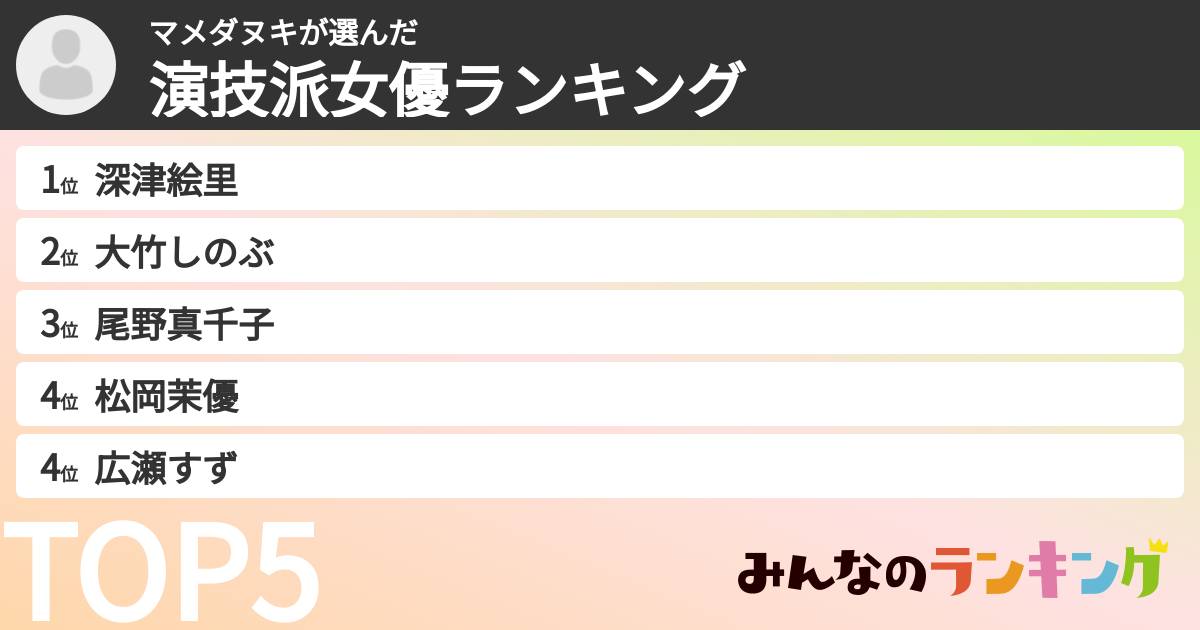 マメダヌキが選んだ
演技派女優ランキング

1位 深津絵里
2位 大竹しのぶ
3位 尾野真千子
4位 松岡茉優
4位 広瀬すず

TOP5

みんなのランキング